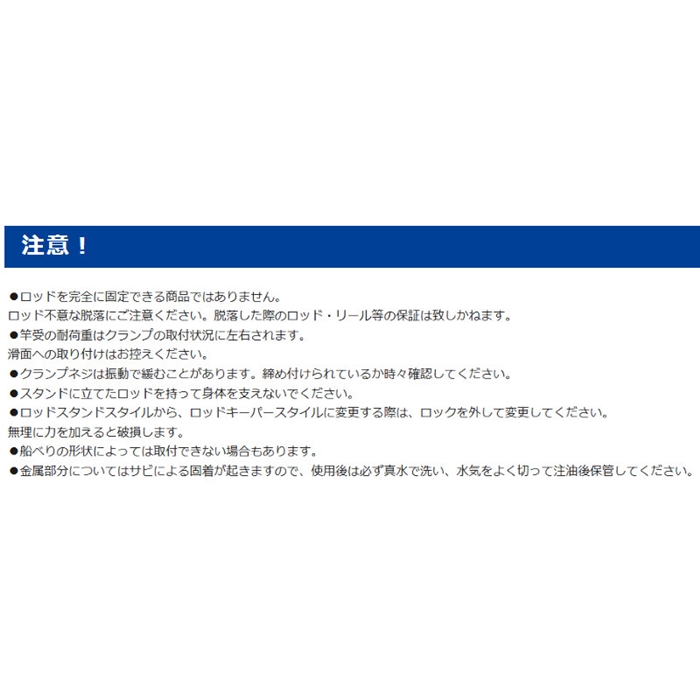 注意！

●ロッドを完全に固定できる商品ではありません。
ロッド不意な脱落にご注意ください。脱落した際のロッド・リール等の保証は致しかねます。
●竿受の耐荷重はクランプの取付状況に左右されます。
滑面への取り付けはお控えください。
●クランプネジは振動で緩むことがあります。締め付けられているか時々確認してください。
●スタンドに立てたロッドを持って身体を支えないでください。
●ロッドスタンドスタイルから、ロッドキーパースタイルに変更する際は、ロックを外して変更してください。
無理に力を加えると破損します。
●船べりの形状によっては取付できない場合もあります。
●金属部分についてはサビによる固着が起きますので、使用後は必ず真水で洗い、水気をよく切って注油後保管してください。